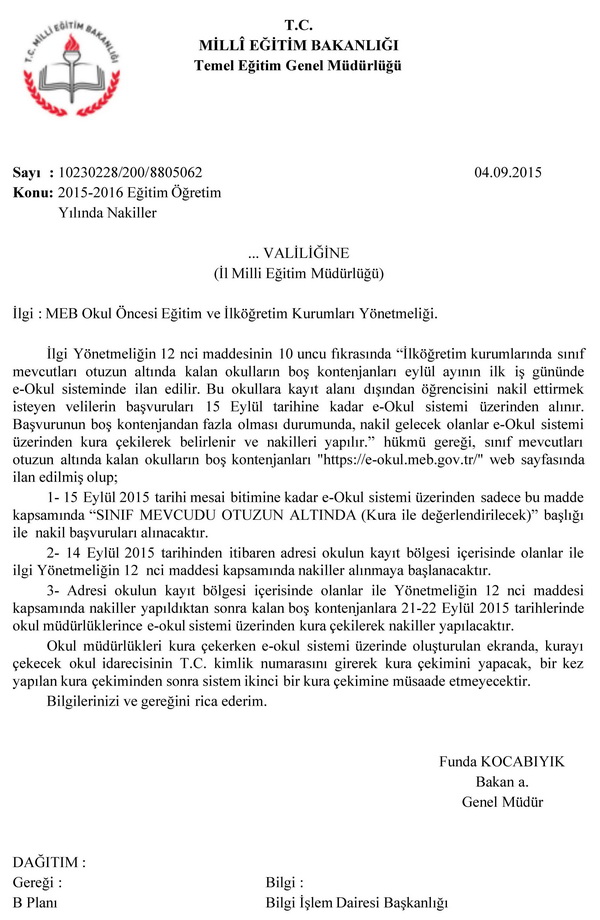 T.C. MİLLİ EĞİTİM BAKANLIĞI

T.C.
MİLLÎ EĞİTİM BAKANLIĞI
Temel Eğitim Genel Müdürlüğü

Sayı : 10230228/200/8805062 04.09.2015
Konu: 2015-2016 Eğitim Öğretim Yılında Nakiller

... VALİLİĞİNE
(İl Milli Eğitim Müdürlüğü)

İlgi : MEB Okul Öncesi Eğitim ve İlköğretim Kurumları Yönetmeliği.

İlgi Yönetmeliğin 12 nci maddesinin 10 uncu fıkrasında “İlköğretim kurumlarında sınıf mevcutları otuzun altında kalan okulların boş kontenjanları eylül ayının ilk iş gününde e-Okul sisteminde ilan edilir. Bu okullara kayıt alanı dışından öğrencisini nakil ettirmek isteyen velilerin başvuruları 15 Eylül tarihine kadar e-Okul sistemi üzerinden alınır. Başvurunun boş kontenjandan fazla olması durumunda, nakil gelecek olanlar e-Okul sistemi üzerinden kura çekilerek belirlenir ve nakilleri yapılır.” hükmü gereği, sınıf mevcutları otuzun altında kalan okulların boş kontenjanları "https://e-okul.meb.gov.tr/" web sayfasında ilan edilmiş olup;

1- 15 Eylül 2015 tarihi mesai bitimine kadar e-Okul sistemi üzerinden sadece bu madde kapsamında “SINIF MEVCUDU OTUZUN ALTINDA (Kura ile değerlendirilecek)” başlığı ile nakil başvuruları alınacaktır.

2- 14 Eylül 2015 tarihinden itibaren adresi okulun kayıt bölgesi içerisinde olanlar ile ilgi Yönetmeliğin 12 nci maddesi kapsamında nakiller alınmaya başlanacaktır.

3- Adresi okulun kayıt bölgesi içerisinde olanlar ile Yönetmeliğin 12 nci maddesi kapsamında nakiller yapıldıktan sonra kalan boş kontenjanlara 21-22 Eylül 2015 tarihlerinde okul müdürlüklerince e-okul sistemi üzerinden kura çekilerek nakiller yapılacaktır.

Okul müdürlükleri kura çekerken e-okul sistemi üzerinde oluşturulan ekranda, kurayı çekecek okul idarecisinin T.C. kimlik numarasını girerek kura çekimini yapacak, bir kez yapılan kura çekiminden sonra sistem ikinci bir kura çekimine müsaade etmeyecektir.

Bilgilerinizi ve gereğini rica ederim.

Funda KOCABIYIK
Bakan a.
Genel Müdür

DAĞITIM :
Gereği :
B Planı

Bilgi :
Bilgi İşlem Dairesi Başkanlığı